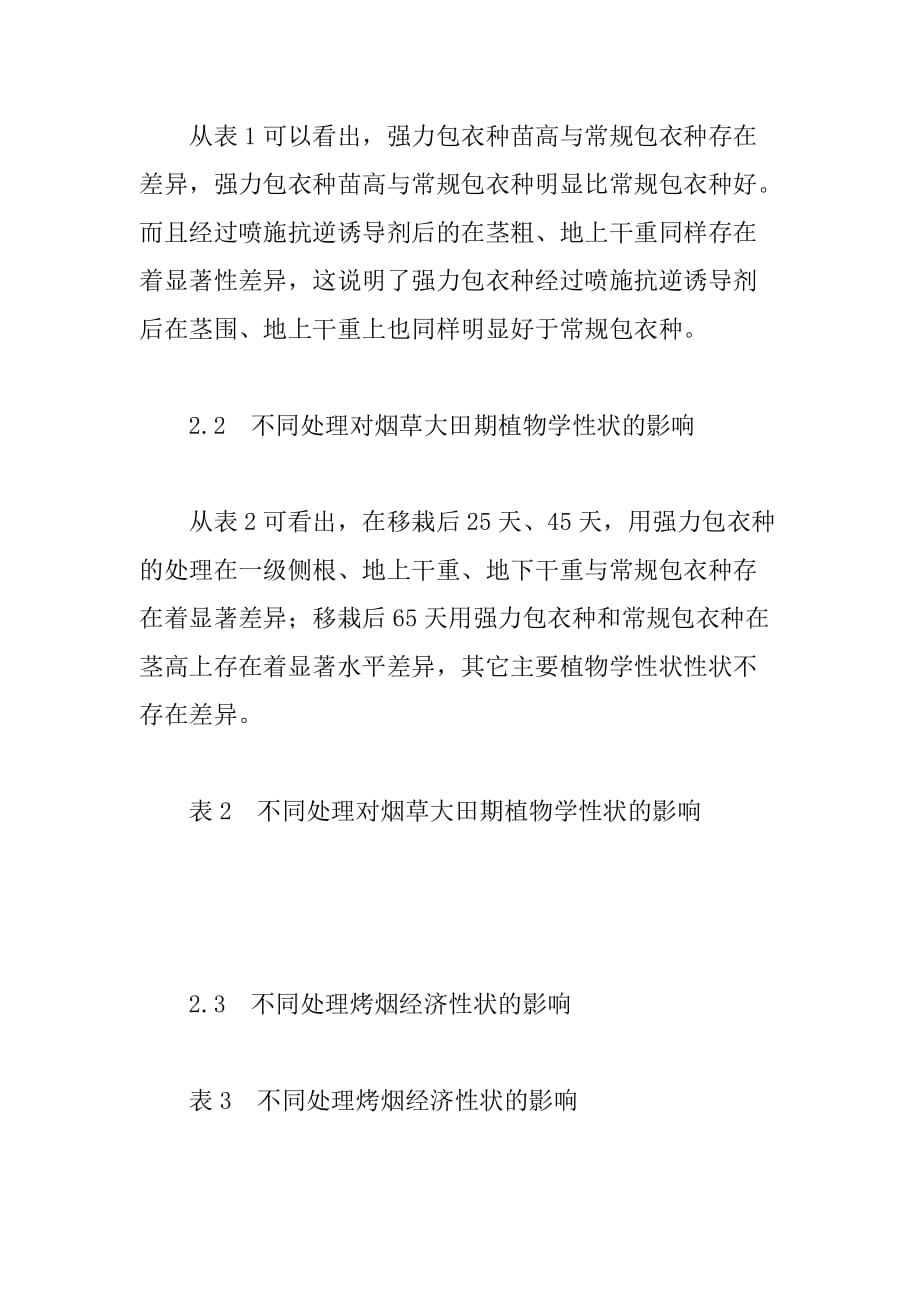 从表 1 可以看出，强力包衣种苗高与常规包衣种存在差异，强力包衣种苗高与常规包衣种明显比常规包衣种好。而且经过喷施抗逆诱导剂后的在茎粗、地上干重同样存在着显著性差异，这说明了强力包衣种经过喷施抗逆诱导剂后在茎围、地上干重上也同样明显好于常规包衣种。

2.2　不同处理对烟草大田期植物学性状的影响

从表 2 可看出，在移栽后 25 天、45 天，用强力包衣种的处理在一级侧根、地上干重、地下干重与常规包衣种存在着显著差异；移栽后 65 天用强力包衣种和常规包衣种在茎高上存在着显著水平差异，其它主要植物学性状性状不存在差异。

表 2　不同处理对烟草大田期植物学性状的影响

2.3　不同处理烤烟经济性状的影响

表 3　不同处理烤烟经济性状的影响